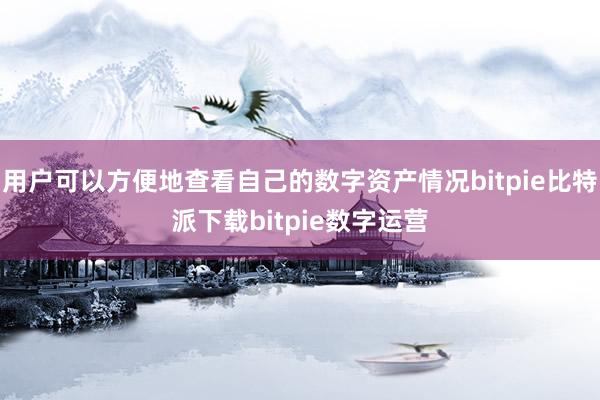 用户可以方便地查看自己的数字资产情况bitpie比特派下载bitpie数字运营